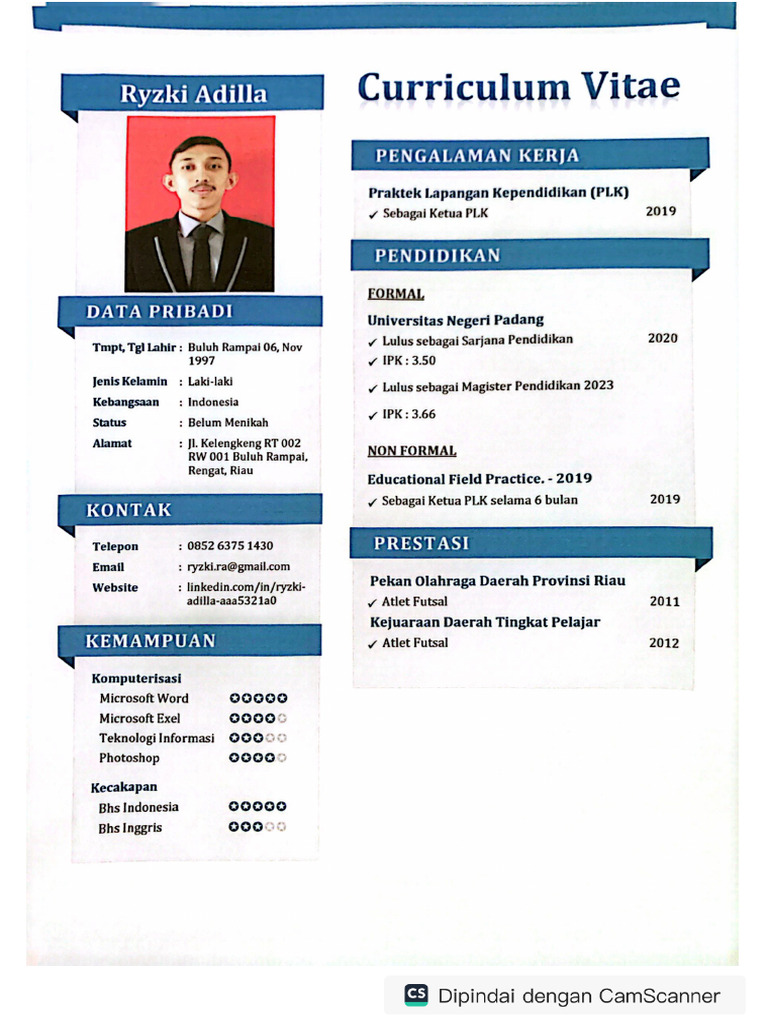 Ryzki Adilla

DATA PRIBADI

Tmpt, Tgl Lahir : Buluh Rampai 06, Nov 1997
Jenis Kelamin : Laki-laki
Kebangsaan : Indonesia
Status : Belum Menikah
Alamat : Jl. Kelengkeng RT 002 RW 001 Buluh Rampai, Rengat, Riau

KONTAK

Telepon : 0852 6375 1430
Email : ryzki.ra@gmail.com
Website : linkedin.com/in/ryzki-adilla-aaa5321a0

KEMAMPUAN

Komputerisasi
Microsoft Word
Microsoft Exel
Teknologi Informasi
Photoshop

Kecakapan
Bhs Indonesia
Bhs Inggris

Curriculum Vitae

PENGALAMAN KERJA

Praktek Lapangan Kependidikan (PLK)
✓ Sebagai Ketua PLK 2019

PENDIDIKAN

FORMAL
Universitas Negeri Padang
✓ Lulus sebagai Sarjana Pendidikan 2020
✓ IPK : 3.50
✓ Lulus sebagai Magister Pendidikan 2023
✓ IPK : 3.66

NON FORMAL
Educational Field Practice. - 2019
✓ Sebagai Ketua PLK selama 6 bulan 2019

PRESTASI

Pekan Olahraga Daerah Provinsi Riau
✓ Atlet Futsal 2011
Kejuaraan Daerah Tingkat Pelajar
✓ Atlet Futsal 2012

CS Dipindai dengan CamScanner